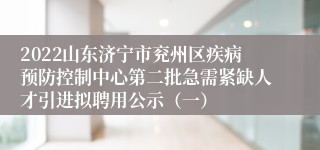 2022山东济宁市兖州区疾病预防控制中心第二批急需紧缺人才引进拟聘用公示（一）